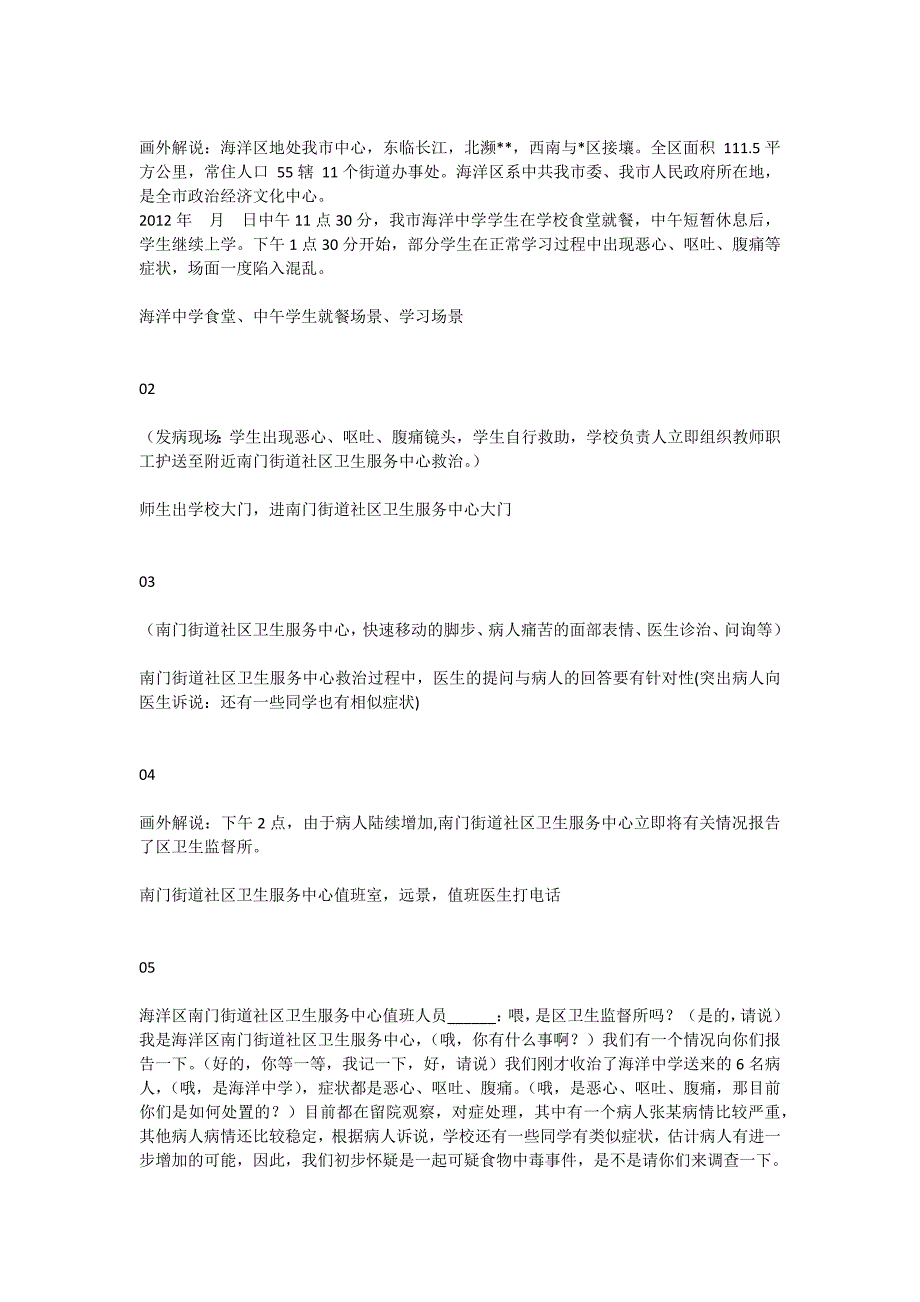 画外解说：海洋区地处我市中心，东临长江，北濒**，西南与*区接壤。全区面积 111.5 平方公里，常住人口 55 辖 11 个街道办事处。海洋区系中共我市委、我市人民政府所在地，是全市政治经济文化中心。
2012 年　月　日中午 11 点 30 分，我市海洋中学学生在学校食堂就餐，中午短暂休息后，学生继续上学。下午 1 点 30 分开始，部分学生在正常学习过程中出现恶心、呕吐、腹痛等症状，场面一度陷入混乱。

海洋中学食堂、中午学生就餐场景、学习场景

02

（发病现场：学生出现恶心、呕吐、腹痛镜头，学生自行救助，学校负责人立即组织教师职工护送至附近南门街道社区卫生服务中心救治。）

师生出学校大门，进南门街道社区卫生服务中心大门

03

（南门街道社区卫生服务中心，快速移动的脚步、病人痛苦的面部表情、医生诊治、问询等）

南门街道社区卫生服务中心救治过程中，医生的提问与病人的回答要有针对性(突出病人向医生诉说：还有一些同学也有相似症状)

04

画外解说：下午 2 点，由于病人陆续增加,南门街道社区卫生服务中心立即将有关情况报告了区卫生监督所。

南门街道社区卫生服务中心值班室，远景，值班医生打电话

05

海洋区南门街道社区卫生服务中心值班人员______：喂，是区卫生监督所吗？（是的，请说）我是海洋区南门街道社区卫生服务中心，（哦，你有什么事啊？）我们有一个情况向你们报告一下。（好的，你等一等，我记一下，好，请说）我们刚才收治了海洋中学送来的 6 名病人，（哦，是海洋中学），症状都是恶心、呕吐、腹痛。（哦，是恶心、呕吐、腹痛，那目前你们是如何处置的？）目前都在留院观察，对症处理，其中有一个病人张某病情比较严重，其他病人病情还比较稳定，根据病人诉说，学校还有一些同学有类似症状，估计病人有进一步增加的可能，因此，我们初步怀疑是一起可疑食物中毒事件，是不是请你们来调查一下。